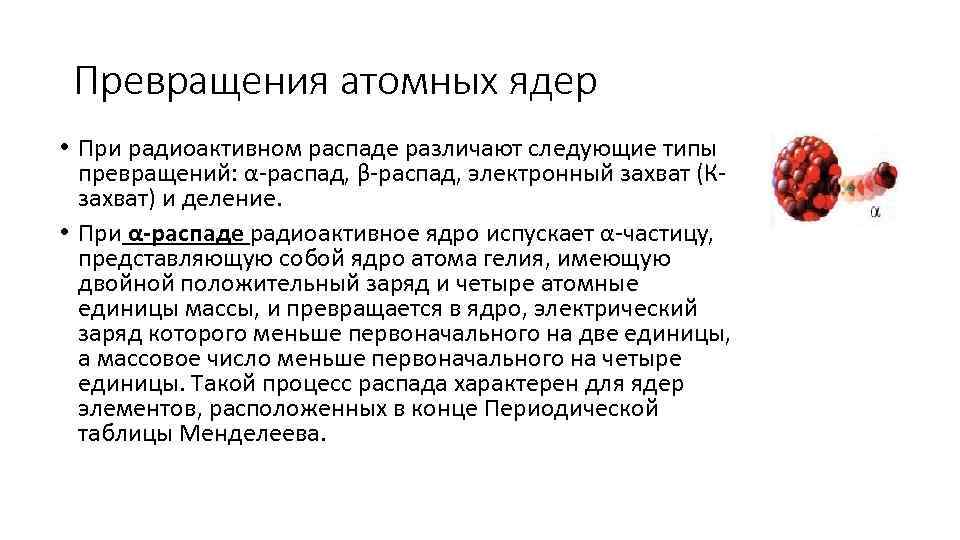 Превращения атомных ядер

• При радиоактивном распаде различают следующие типы превращений: α-распад, β-распад, электронный захват (К-захват) и деление.

• При α-распаде радиоактивное ядро испускает α-частицу, представляющую собой ядро атома гелия, имеющую двойной положительный заряд и четыре атомные единицы массы, и превращается в ядро, электрический заряд которого меньше первоначального на две единицы, а массовое число меньше первоначального на четыре единицы. Такой процесс распада характерен для ядер элементов, расположенных в конце Периодической таблицы Менделеева.

α